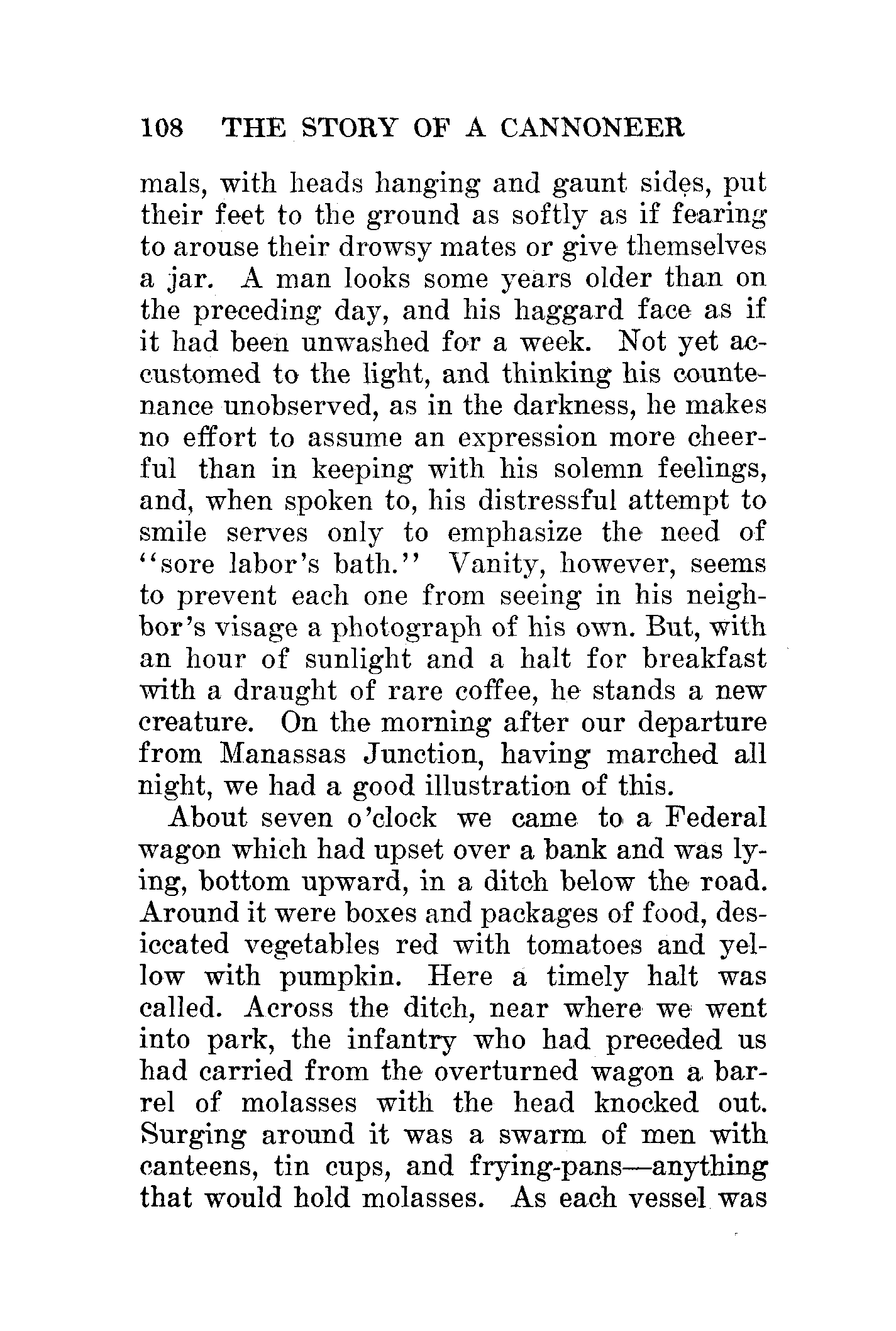 108 THE STORY OF A CANNONEER

mals, with heads hanging and gaunt sides, put their feet to the ground as softly as if fearing to arouse their drowsy mates or give themselves a jar. A man looks some years older than on the preceding day, and his haggard face as if it had been unwashed for a week. Not yet accustomed to the light, and thinking his countenance unobserved, as in the darkness, he makes no effort to assume an expression more cheerful than in keeping with his solemn feelings, and, when spoken to, his distressful attempt to smile serves only to emphasize the need of "sore labor's bath." Vanity, however, seems to prevent each one from seeing in his neighbor's visage a photograph of his own. But, with an hour of sunlight and a halt for breakfast with a draught of rare coffee, he stands a new creature. On the morning after our departure from Manassas Junction, having marched all night, we had a good illustration of this.

About seven o'clock we came to a Federal wagon which had upset over a bank and was lying, bottom upward, in a ditch below the road. Around it were boxes and packages of food, desiccated vegetables red with tomatoes and yellow with pumpkin. Here a timely halt was called. Across the ditch, near where we went into park, the infantry who had preceded us had carried from the overturned wagon a barrel of molasses with the head knocked out. Surging around it was a swarm of men with canteens, tin cups, and frying-pans—anything that would hold molasses. As each vessel was